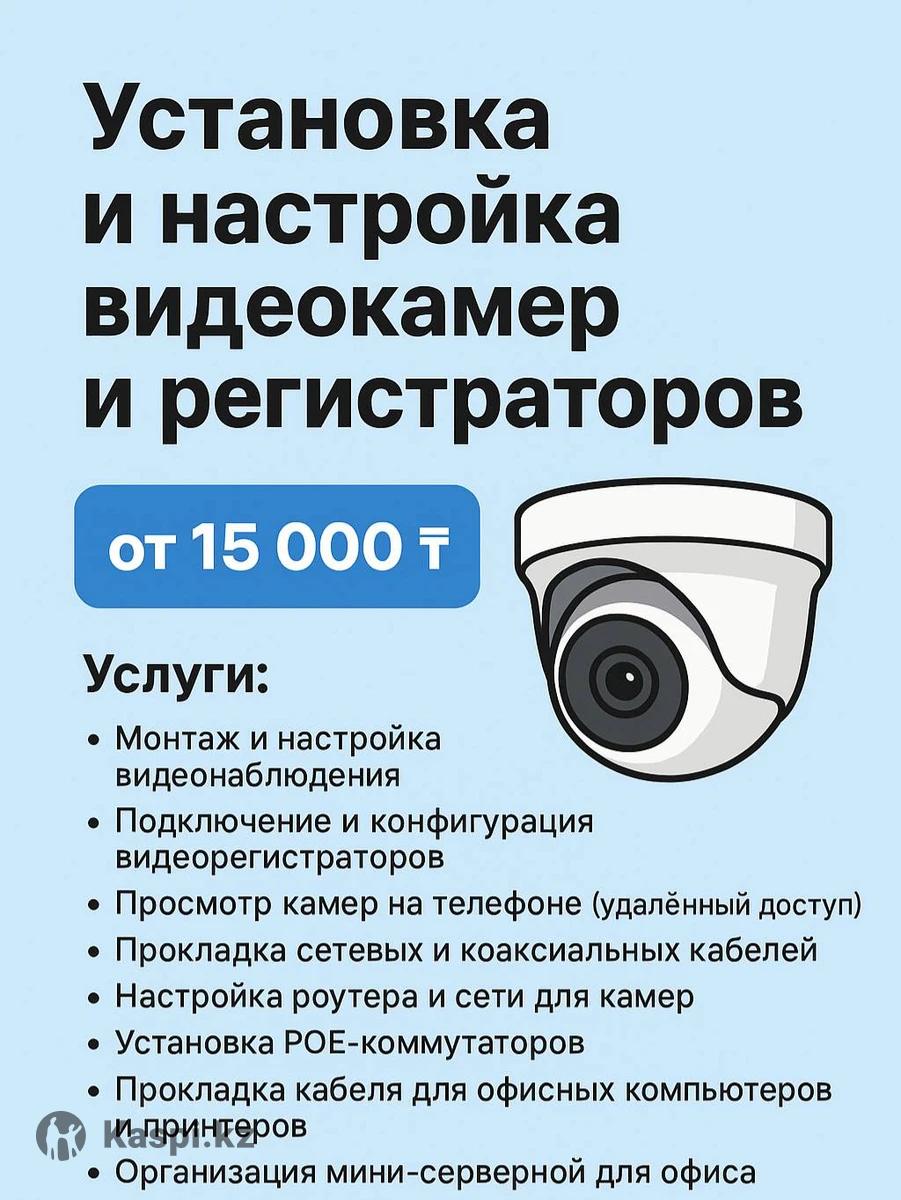 Установка и настройка видеокамер и регистраторов

от 15 000 ₸

Услуги:

• Монтаж и настройка видеонаблюдения
• Подключение и конфигурация видеорегистраторов
• Просмотр камер на телефоне (удалённый доступ)
• Прокладка сетевых и коаксиальных кабелей
• Настройка роутера и сети для камер
• Установка POE-коммутаторов
• Прокладка кабеля для офисных компьютеров и принтеров
• Организация мини-серверной для офиса

kaspi.kz